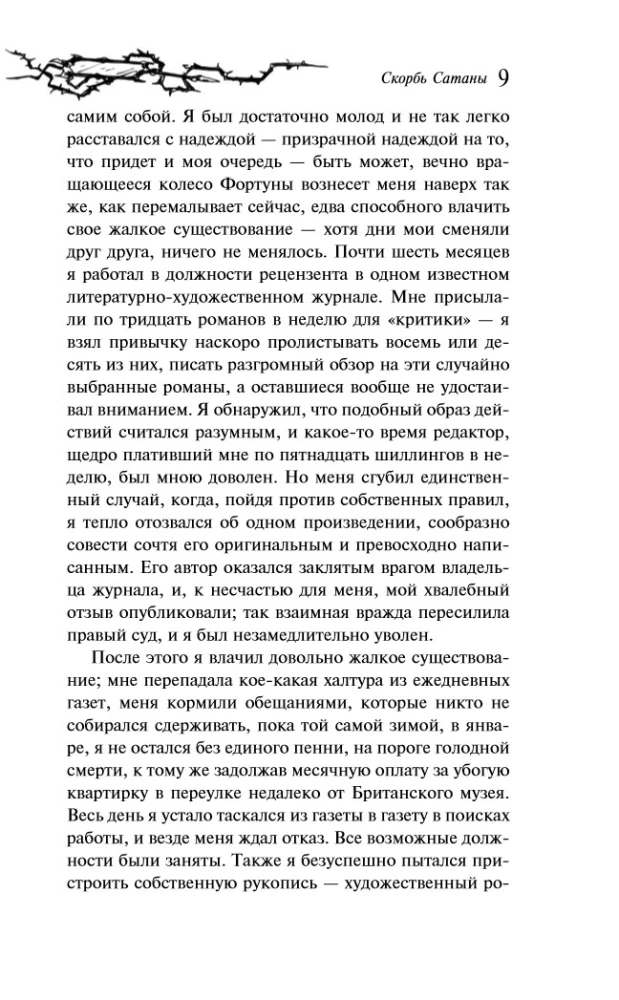 Скорбь Сатаны 9

самим собой. Я был достаточно молод и не так легко расставался с надеждой — призрачной надеждой на то, что придет и моя очередь — быть может, вечно вращающееся колесо Фортуны вознесет меня наверх так же, как перемалывает сейчас, едва способного влачить свое жалкое существование — хотя дни мои сменяли друг друга, ничего не менялось. Почти шесть месяцев я работал в должности рецензента в одном известном литературно-художественном журнале. Мне присылали по тридцать романов в неделю для «критики» — я взял привычку наскоро пролистывать восемь или десять из них, писать разгромный обзор на эти случайно выбранные романы, а оставшиеся вообще не удостаивал вниманием. Я обнаружил, что подобный образ действий считался разумным, и какое-то время редактор, щедро плативший мне по пятнадцать шиллингов в неделю, был мною доволен. Но меня сгубил единственный случай, когда, пойдя против собственных правил, я тепло отозвался об одном произведении, сообразно совести сочтя его оригинальным и превосходно написанным. Его автор оказался заклятым врагом владельца журнала, и, к несчастью для меня, мой хвалебный отзыв опубликовали; так взаимная вражда пересилила правый суд, и я был незамедлительно уволен.

После этого я влачил довольно жалкое существование; мне перепадала кое-какая халтура из ежедневных газет, меня кормили обещаниями, которые никто не собирался сдерживать, пока той самой зимой, в январе, я не остался без единого пенни, на пороге голодной смерти, к тому же задолжав месячную оплату за убогую квартирку в переулке недалеко от Британского музея. Весь день я устало таскался из газеты в газету в поисках работы, и везде меня ждал отказ. Все возможные должности были заняты. Также я безуспешно пытался пристроить собственную рукопись — художественный ро-